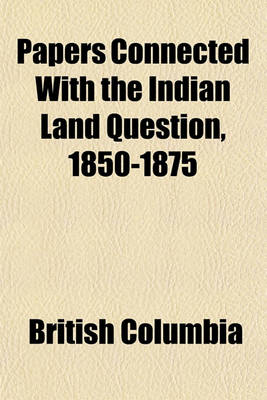 Papers Connected With the Indian Land Question, 1850-1875

British Columbia